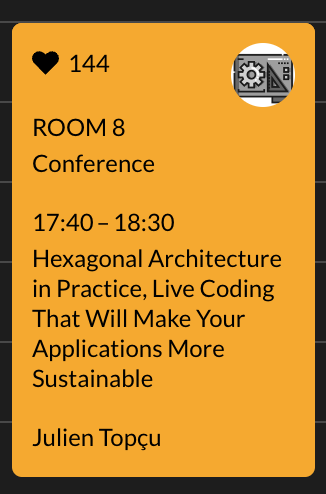 144

ROOM 8
Conference

17:40 – 18:30
Hexagonal Architecture in Practice, Live Coding That Will Make Your Applications More Sustainable

Julien Topçu